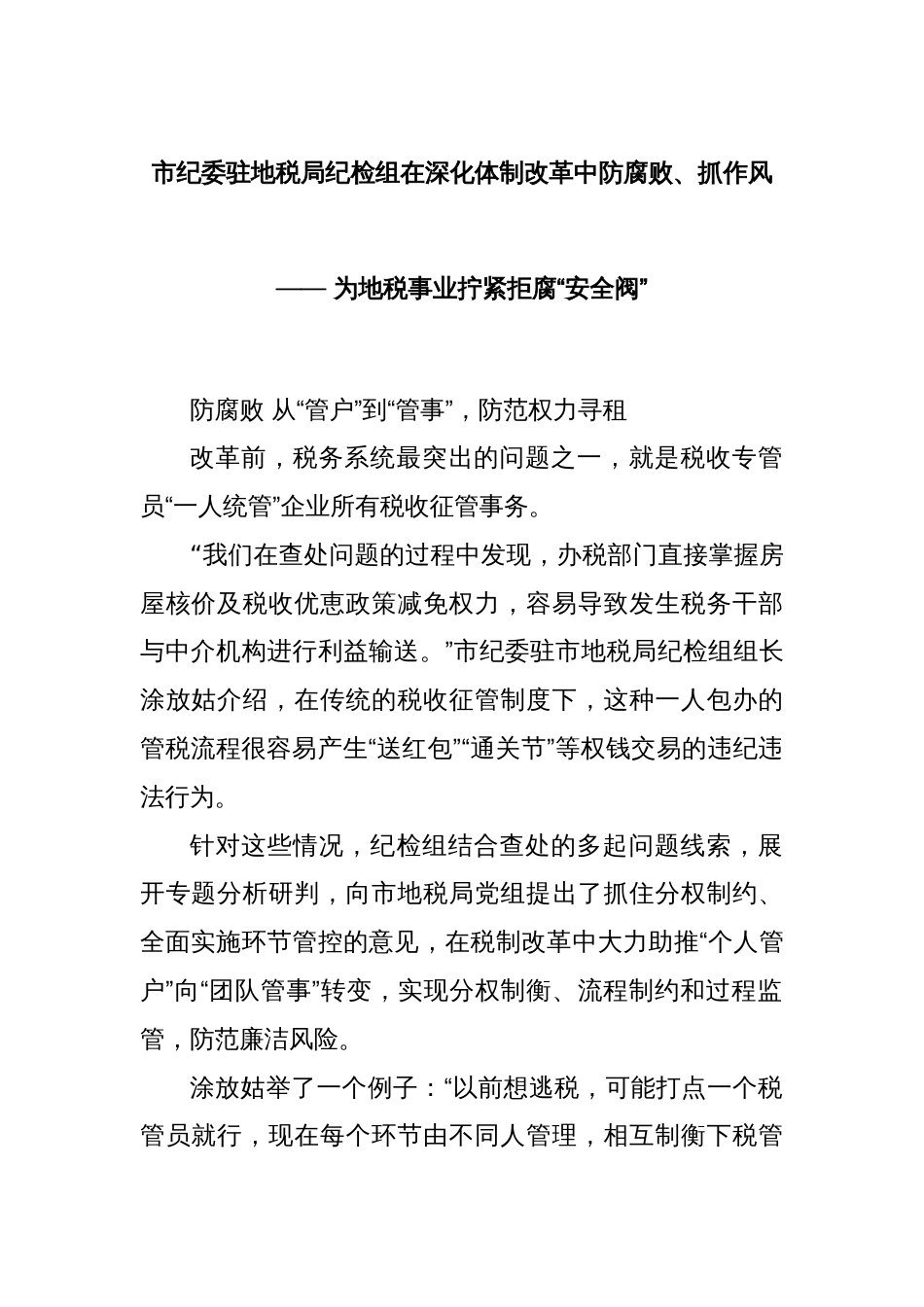 市纪委驻地税局纪检组在深化体制改革中防腐败、抓作风

—— 为地税事业拧紧拒腐“安全阀”

防腐败 从“管户”到“管事”，防范权力寻租

改革前，税务系统最突出的问题之一，就是税收专管员“一人统管”企业所有税收征管事务。

“我们在查处问题的过程中发现，办税部门直接掌握房屋核价及税收优惠政策减免权力，容易导致发生税务干部与中介机构进行利益输送。”市纪委驻市地税局纪检组组长涂放姑介绍，在传统的税收征管制度下，这种一人包办的管税流程很容易产生“送红包”“通关节”等权钱交易的违纪违法行为。

针对这些情况，纪检组结合查处的多起问题线索，展开专题分析研判，向市地税局党组提出了抓住分权制约、全面实施环节管控的意见，在税制改革中大力助推“个人管户”向“团队管事”转变，实现分权制衡、流程制约和过程监管，防范廉洁风险。

涂放姑举了一个例子：“以前想逃税，可能打点一个税管员就行，现在每个环节由不同人管理，相互制衡下税管